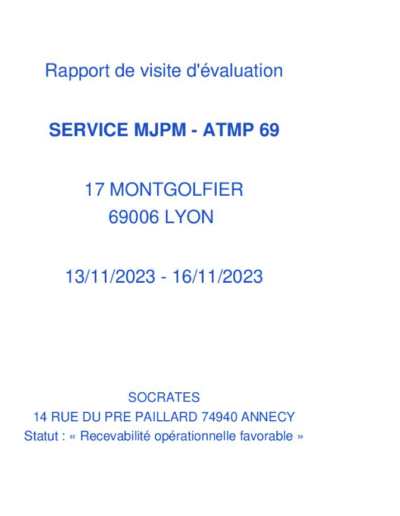 Rapport de visite d'évaluation

SERVICE MJPM - ATMP 69

17 MONTGOLFIER
69006 LYON

13/11/2023 - 16/11/2023

SOCRATES
14 RUE DU PRE PAILLARD 74940 ANNECY
Statut : « Recevabilité opérationnelle favorable »